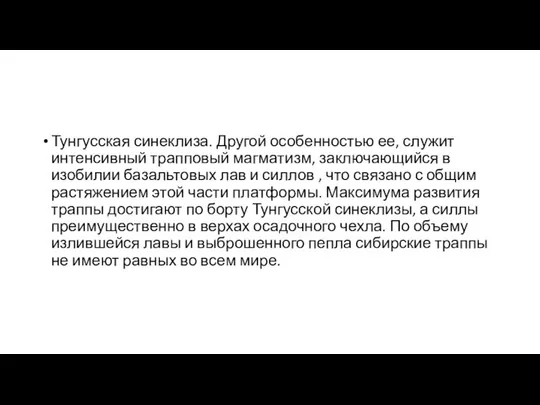 • Тунгусская синеклиза. Другой особенностью ее, служит интенсивный трапповый магматизм, заключающийся в изобилии базальтовых лав и силлов , что связано с общим растяжением этой части платформы. Максимума развития траппы достигают по борту Тунгусской синеклизы, а силлы преимущественно в верхах осадочного чехла. По объему излившейся лавы и выброшенного пепла сибирские траппы не имеют равных во всем мире.